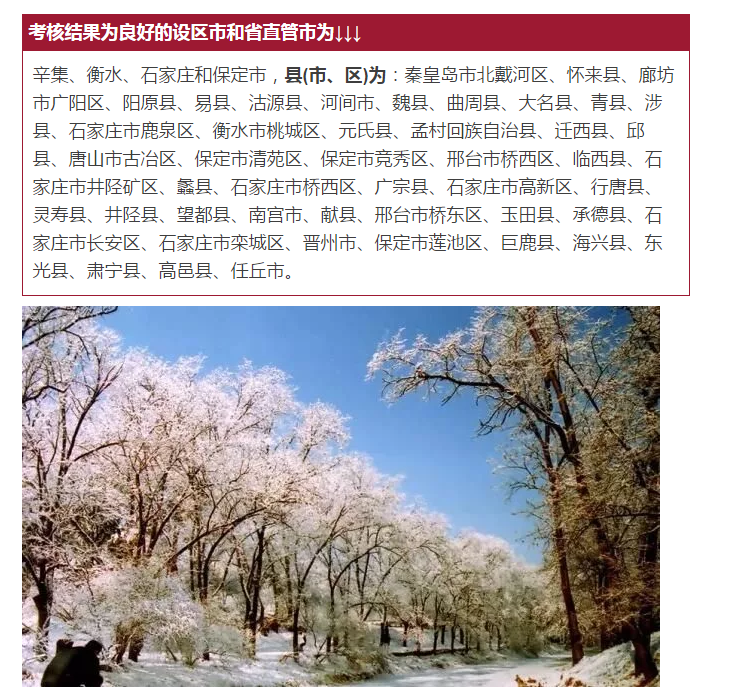 考核结果为良好的设区市和省直管市为↓↓↓

辛集、衡水、石家庄和保定市，县(市、区)为：秦皇岛市北戴河区、怀来县、廊坊市广阳区、阳原县、易县、沽源县、河间市、魏县、曲周县、大名县、青县、涉县、石家庄市鹿泉区、衡水市桃城区、元氏县、孟村回族自治县、迁西县、邱县、唐山市古冶区、保定市清苑区、保定市竞秀区、邢台市桥西区、临西县、石家庄市井陉矿区、蠡县、石家庄市桥西区、广宗县、石家庄市高新区、行唐县、灵寿县、井陉县、望都县、南宫市、献县、邢台市桥东区、玉田县、承德县、石家庄市长安区、石家庄市栾城区、晋州市、保定市莲池区、巨鹿县、海兴县、东光县、肃宁县、高邑县、任丘市。